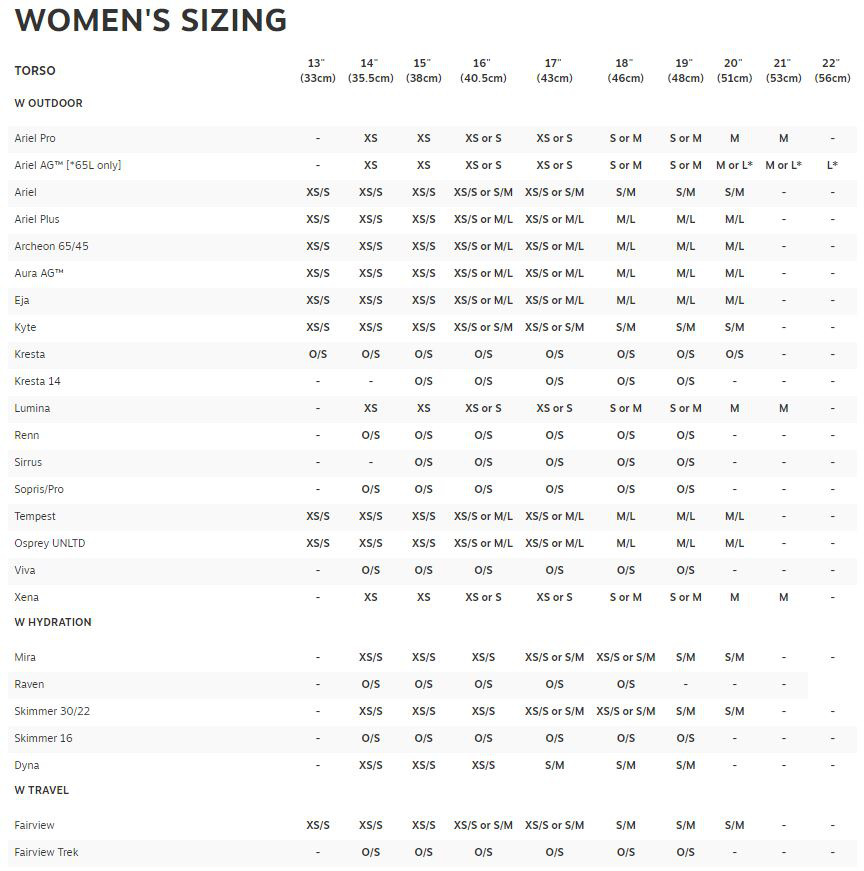 WOMEN'S SIZING

| TORSO | 13" (33cm) | 14" (35.5cm) | 15" (38cm) | 16" (40.5cm) | 17" (43cm) | 18" (46cm) | 19" (48cm) | 20" (51cm) | 21" (53cm) | 22" (56cm) |
|---|---|---|---|---|---|---|---|---|---|---|
| W OUTDOOR | | | | | | | | | | |
| Ariel Pro | - | XS | XS | XS or S | XS or S | S or M | S or M | M | M | - |
| Ariel AG™ [*65L only] | - | XS | XS | XS or S | XS or S | S or M | S or M | M or L* | M or L* | L* |
| Ariel | XS/S | XS/S | XS/S | XS/S or S/M | XS/S or S/M | S/M | S/M | S/M | - | - |
| Ariel Plus | XS/S | XS/S | XS/S | XS/S or M/L | XS/S or M/L | M/L | M/L | M/L | - | - |
| Archeon 65/45 | XS/S | XS/S | XS/S | XS/S or M/L | XS/S or M/L | M/L | M/L | M/L | - | - |
| Aura AG™ | XS/S | XS/S | XS/S | XS/S or M/L | XS/S or M/L | M/L | M/L | M/L | - | - |
| Eja | XS/S | XS/S | XS/S | XS/S or M/L | XS/S or M/L | M/L | M/L | M/L | - | - |
| Kyte | XS/S | XS/S | XS/S | XS/S or S/M | XS/S or S/M | S/M | S/M | S/M | - | - |
| Kresta | O/S | O/S | O/S | O/S | O/S | O/S | O/S | O/S | - | - |
| Kresta 14 | - | - | O/S | O/S | O/S | O/S | O/S | - | - | - |
| Lumina | - | XS | XS | XS or S | XS or S | S or M | S or M | M | M | - |
| Renn | - | O/S | O/S | O/S | O/S | O/S | O/S | - | - | - |
| Sirrus | - | - | O/S | O/S | O/S | O/S | O/S | - | - | - |
| Sopris/Pro | - | O/S | O/S | O/S | O/S | O/S | O/S | - | - | - |
| Tempest | XS/S | XS/S | XS/S | XS/S or M/L | XS/S or M/L | M/L | M/L | M/L | - | - |
| Osprey UNLTD | XS/S | XS/S | XS/S | XS/S or M/L | XS/S or M/L | M/L | M/L | M/L | - | - |
| Viva | - | O/S | O/S | O/S | O/S | O/S | O/S | - | - | - |
| Xena | - | XS | XS | XS or S | XS or S | S or M | S or M | M | M | - |
| W HYDRATION | | | | | | | | | | |
| Mira | - | XS/S | XS/S | XS/S | XS/S or S/M | XS/S or S/M | S/M | S/M | - | - |
| Raven | - | O/S | O/S | O/S | O/S | O/S | - | - | - | |
| Skimmer 30/22 | - | XS/S | XS/S | XS/S | XS/S or S/M | XS/S or S/M | S/M | S/M | - | - |
| Skimmer 16 | - | O/S | O/S | O/S | O/S | O/S | O/S | - | - | - |
| Dyna | - | XS/S | XS/S | XS/S | S/M | S/M | S/M | - | - | - |
| W TRAVEL | | | | | | | | | | |
| Fairview | XS/S | XS/S | XS/S | XS/S or S/M | XS/S or S/M | S/M | S/M | S/M | - | - |
| Fairview Trek | - | O/S | O/S | O/S | O/S | O/S | O/S | - | - | - |